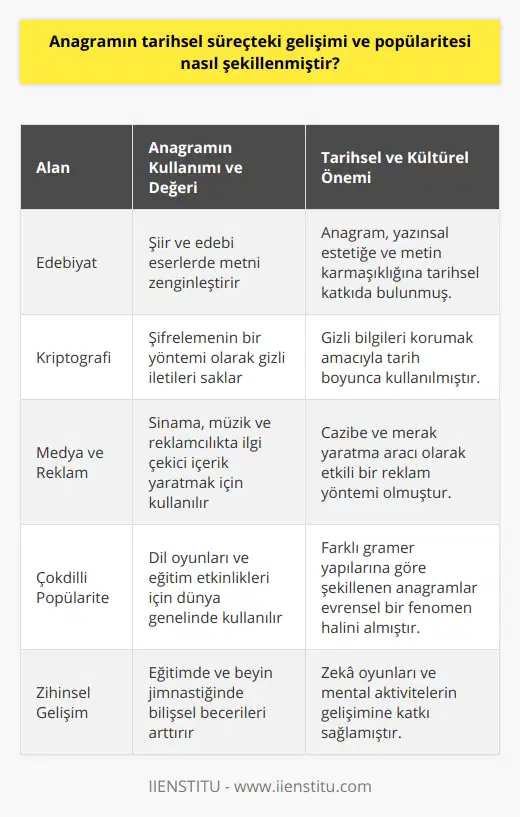 Anagramın tarihsel süreçteki gelişimi ve popülaritesi nasıl şekillenmiştir?

| Alan | Anagramın Kullanımı ve Değeri | Tarihsel ve Kültürel Önemi |
|---|---|---|
| Edebiyat | Şiir ve edebi eserlerde metni zenginleştirir | Anagram, yazınsal estetiğe ve metin karmaşıklığına tarihsel katkıda bulunmuş. |
| Kriptografi | Şifrelemenin bir yöntemi olarak gizli iletileri saklar | Gizli bilgileri korumak amacıyla tarih boyunca kullanılmıştır. |
| Medya ve Reklam | Sinama, müzik ve reklamcılıkta ilgi çekici içerik yaratmak için kullanılır | Cazibe ve merak yaratma aracı olarak etkili bir reklam yöntemi olmuştur. |
| Çokdilli Popülarite | Dil oyunları ve eğitim etkinlikleri için dünya genelinde kullanılır | Farklı gramer yapılarına göre şekillenen anagramlar evrensel bir fenomen halini almıştır. |
| Zihinsel Gelişim | Eğitimde ve beyin jimnastiğinde bilişsel becerileri arttırır | Zekâ oyunları ve mental aktivitelerin gelişimine katkı sağlamıştır. |

IIENSTITU - www.iienstitu.com